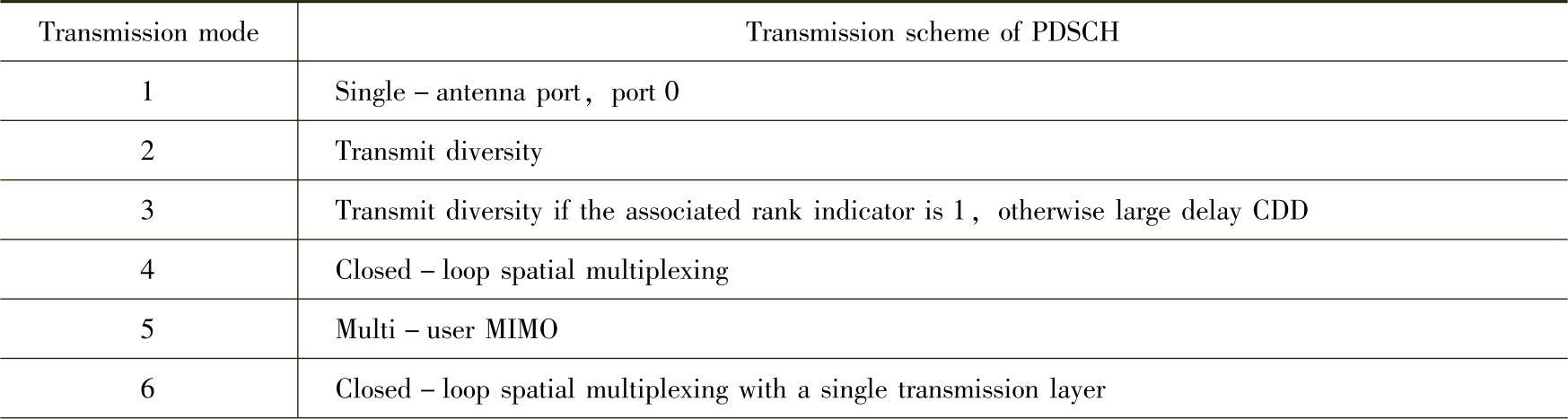 | Transmission mode | Transmission scheme of PDSCH |
|---|---|
| 1 | Single – antenna port， port 0 |
| 2 | Transmit diversity |
| 3 | Transmit diversity if the associated rank indicator is 1， otherwise large delay CDD |
| 4 | Closed – loop spatial multiplexing |
| 5 | Multi – user MIMO |
| 6 | Closed – loop spatial multiplexing with a single transmission layer |